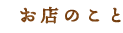 お店のこと